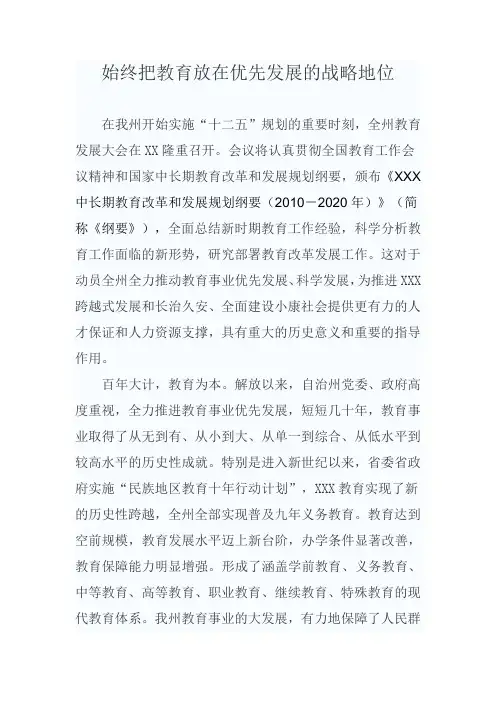 始终把教育放在优先发展的战略地位

在我州开始实施“十二五”规划的重要时刻，全州教育发展大会在XX隆重召开。会议将认真贯彻全国教育工作会议精神和国家中长期教育改革和发展规划纲要，颁布《XXX中长期教育改革和发展规划纲要（2010－2020年）》（简称《纲要》），全面总结新时期教育工作经验，科学分析教育工作面临的新形势，研究部署教育改革发展工作。这对于动员全州全力推动教育事业优先发展、科学发展，为推进XXX跨越式发展和长治久安、全面建设小康社会提供更有力的人才保证和人力资源支撑，具有重大的历史意义和重要的指导作用。

百年大计，教育为本。解放以来，自治州党委、政府高度重视，全力推进教育事业优先发展，短短几十年，教育事业取得了从无到有、从小到大、从单一到综合、从低水平到较高水平的历史性成就。特别是进入新世纪以来，省委省政府实施“民族地区教育十年行动计划”，XXX教育实现了新的历史性跨越，全州全部实现普及九年义务教育。教育达到空前规模，教育发展水平迈上新台阶，办学条件显著改善，教育保障能力明显增强。形成了涵盖学前教育、义务教育、中等教育、高等教育、职业教育、继续教育、特殊教育的现代教育体系。我州教育事业的大发展，有力地保障了人民群